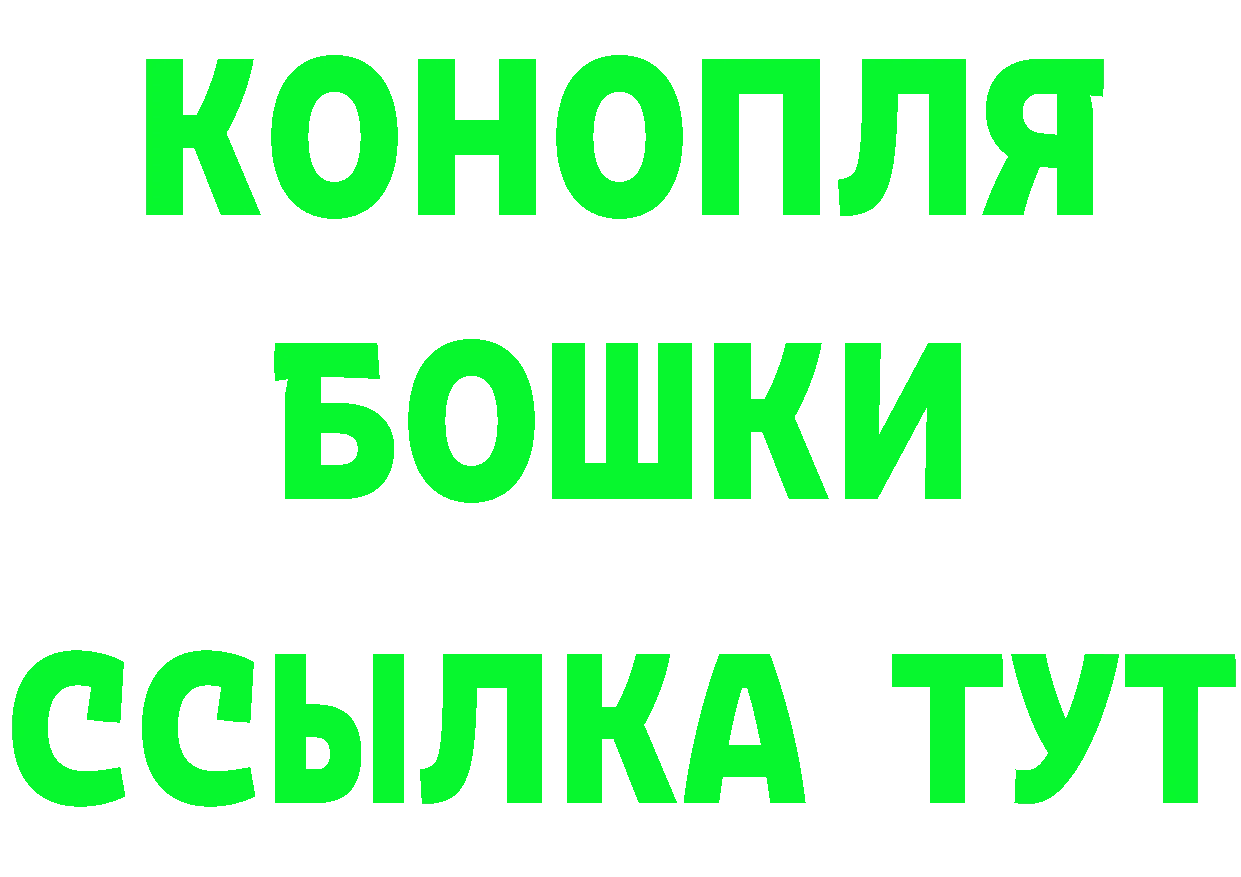 КОНОПЛЯ
БОШКИ
ССЫЛКА ТУТ